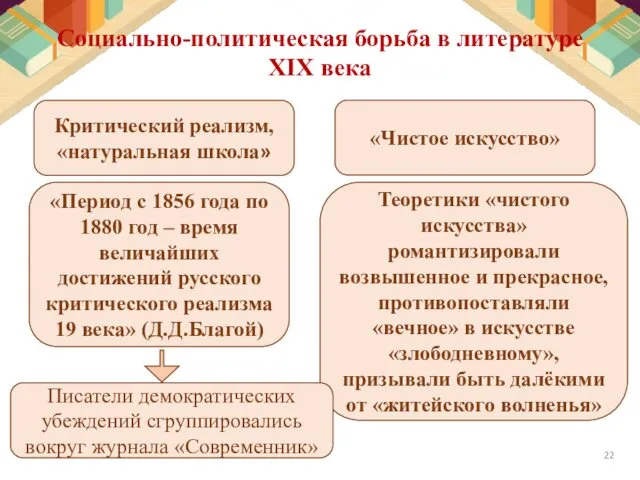 Социально-политическая борьба в литературе XIX века

Критический реализм, «натуральная школа»

«Период с 1856 года по 1880 год – время величайших достижений русского критического реализма 19 века» (Д.Д.Благой)

Писатели демократических убеждений сгруппировались вокруг журнала «Современник»

«Чистое искусство»

Теоретики «чистого искусства» романтизировали возвышенное и прекрасное, противопоставляли «вечное» в искусстве «злободневному», призывали быть далёкими от «житейского волненья»

22